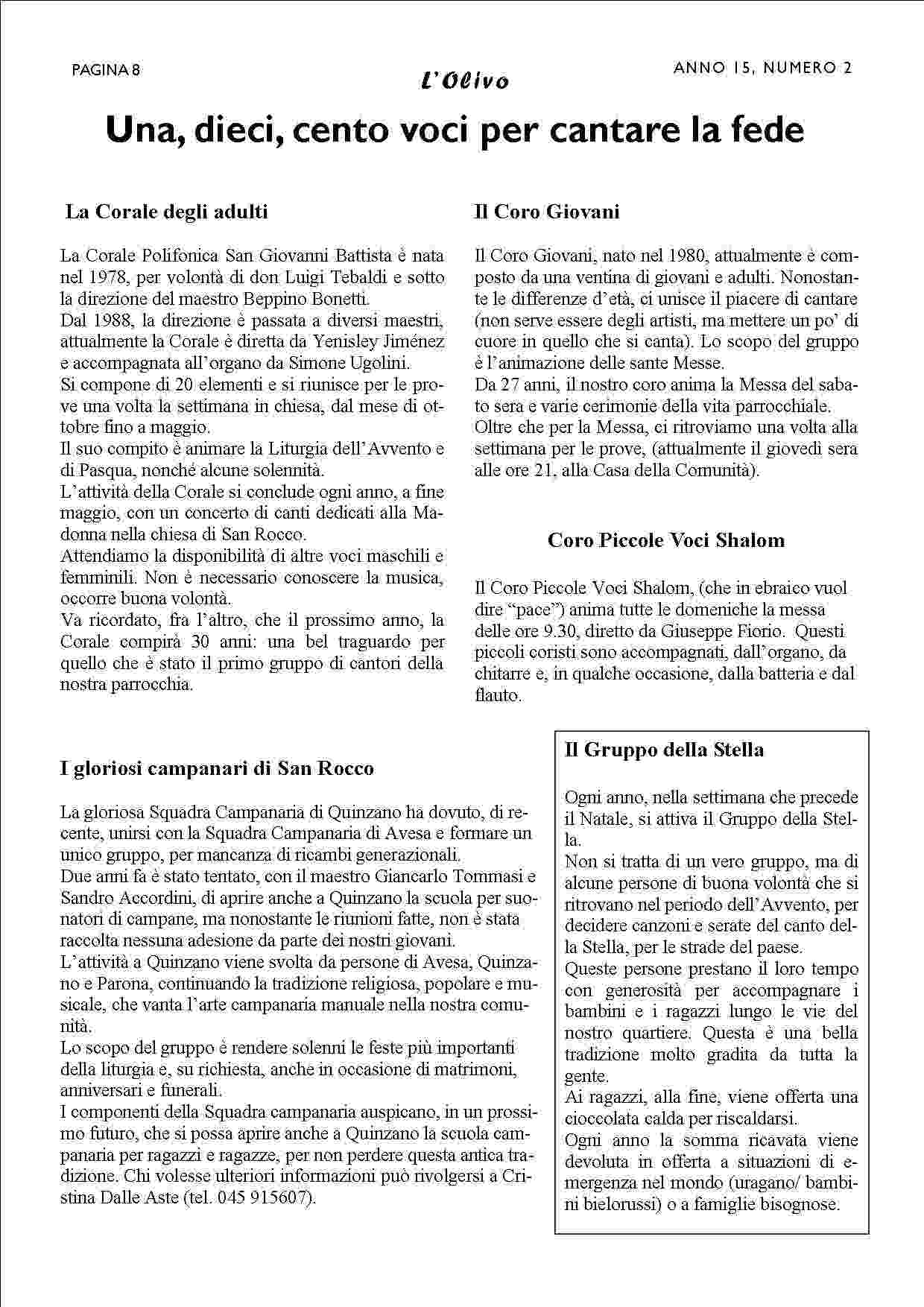 PAGINA 8

L'Olivo

ANNO 15, NUMERO 2

Una, dieci, cento voci per cantare la fede

La Corale degli adulti

La Corale Polifonica San Giovanni Battista è nata nel 1978, per volontà di don Luigi Tebaldi e sotto la direzione del maestro Beppino Bonetti.
Dal 1988, la direzione è passata a diversi maestri, attualmente la Corale è diretta da Yenisley Jiménez e accompagnata all'organo da Simone Ugolini.
Si compone di 20 elementi e si riunisce per le prove una volta la settimana in chiesa, dal mese di ottobre fino a maggio.
Il suo compito è animare la Liturgia dell'Avvento e di Pasqua, nonché alcune solennità.
L'attività della Corale si conclude ogni anno, a fine maggio, con un concerto di canti dedicati alla Madonna nella chiesa di San Rocco.
Attendiamo la disponibilità di altre voci maschili e femminili. Non è necessario conoscere la musica, occorre buona volontà.
Va ricordato, fra l'altro, che il prossimo anno, la Corale compirà 30 anni: una bel traguardo per quello che è stato il primo gruppo di cantori della nostra parrocchia.

Il Coro Giovani

Il Coro Giovani, nato nel 1980, attualmente è composto da una ventina di giovani e adulti. Nonostante le differenze d'età, ci unisce il piacere di cantare (non serve essere degli artisti, ma mettere un po' di cuore in quello che si canta). Lo scopo del gruppo è l'animazione delle sante Messe.
Da 27 anni, il nostro coro anima la Messa del sabato sera e varie cerimonie della vita parrocchiale.
Oltre che per la Messa, ci ritroviamo una volta alla settimana per le prove, (attualmente il giovedì sera alle ore 21, alla Casa della Comunità).

Coro Piccole Voci Shalom

Il Coro Piccole Voci Shalom, (che in ebraico vuol dire "pace") anima tutte le domeniche la messa delle ore 9.30, diretto da Giuseppe Fiorio. Questi piccoli coristi sono accompagnati, dall'organo, da chitarre e, in qualche occasione, dalla batteria e dal flauto.

I gloriosi campanari di San Rocco

La gloriosa Squadra Campanaria di Quinzano ha dovuto, di recente, unirsi con la Squadra Campanaria di Avesa e formare un unico gruppo, per mancanza di ricambi generazionali.
Due anni fa è stato tentato, con il maestro Giancarlo Tommasi e Sandro Accordini, di aprire anche a Quinzano la scuola per suonatori di campane, ma nonostante le riunioni fatte, non è stata raccolta nessuna adesione da parte dei nostri giovani.
L'attività a Quinzano viene svolta da persone di Avesa, Quinzano e Parona, continuando la tradizione religiosa, popolare e musicale, che vanta l'arte campanaria manuale nella nostra comunità.
Lo scopo del gruppo è rendere solenni le feste più importanti della liturgia e, su richiesta, anche in occasione di matrimoni, anniversari e funerali.
I componenti della Squadra campanaria auspicano, in un prossimo futuro, che si possa aprire anche a Quinzano la scuola campanaria per ragazzi e ragazze, per non perdere questa antica tradizione. Chi volesse ulteriori informazioni può rivolgersi a Cristina Dalle Aste (tel. 045 915607).

Il Gruppo della Stella

Ogni anno, nella settimana che precede il Natale, si attiva il Gruppo della Stella.
Non si tratta di un vero gruppo, ma di alcune persone di buona volontà che si ritrovano nel periodo dell'Avvento, per decidere canzoni e serate del canto della Stella, per le strade del paese.
Queste persone prestano il loro tempo con generosità per accompagnare i bambini e i ragazzi lungo le vie del nostro quartiere. Questa è una bella tradizione molto gradita da tutta la gente.
Ai ragazzi, alla fine, viene offerta una cioccolata calda per riscaldarsi.
Ogni anno la somma ricavata viene devoluta in offerta a situazioni di emergenza nel mondo (uragano/ bambini bielorussi) o a famiglie bisognose.